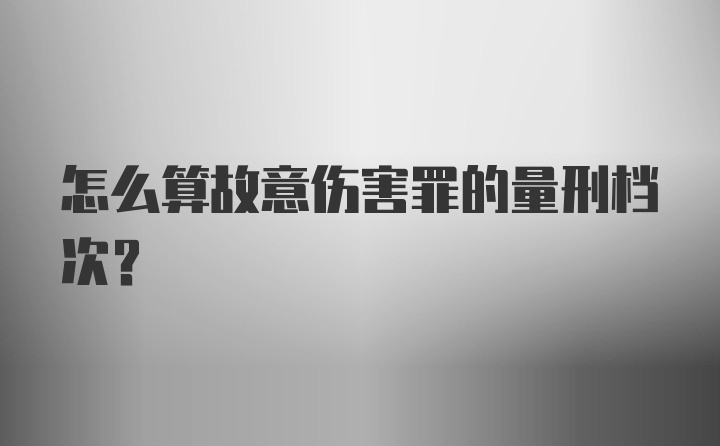 怎么算故意伤害罪的量刑档次？